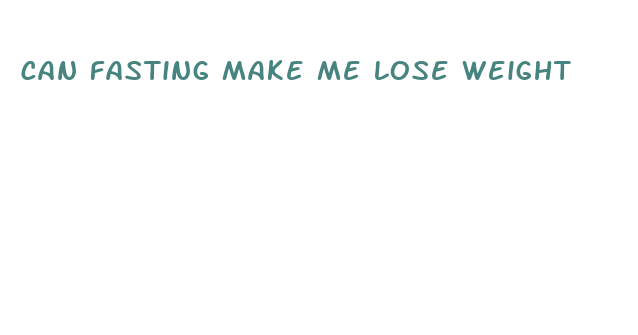 CAN FASTING MAKE ME LOSE WEIGHT